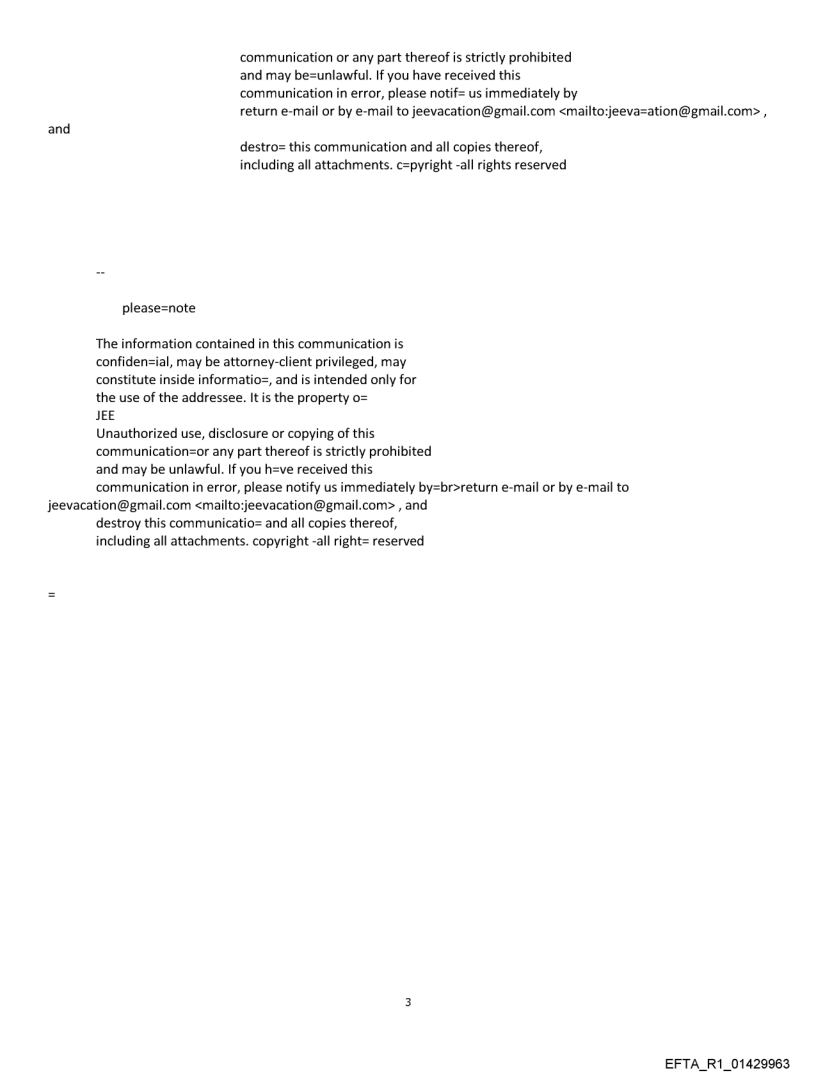 communication or any part thereof is strictly prohibited and may be=unlawful. If you have received this communication in error, please notif= us immediately by return e-mail or by e-mail to jeevacation@gmail.com <mailto:jeeva=ation@gmail.com> , and
destro= this communication and all copies thereof, including all attachments. c=pyright -all rights reserved

--

please=note

The information contained in this communication is confiden=ial, may be attorney-client privileged, may constitute inside informatio=, and is intended only for the use of the addressee. It is the property o=
JEE
Unauthorized use, disclosure or copying of this communication=or any part thereof is strictly prohibited and may be unlawful. If you h=ve received this communication in error, please notify us immediately by=br>return e-mail or by e-mail to jeevacation@gmail.com <mailto:jeevacation@gmail.com> , and destroy this communicatio= and all copies thereof, including all attachments. copyright -all right= reserved

=

3

EFTA_R1_01429963